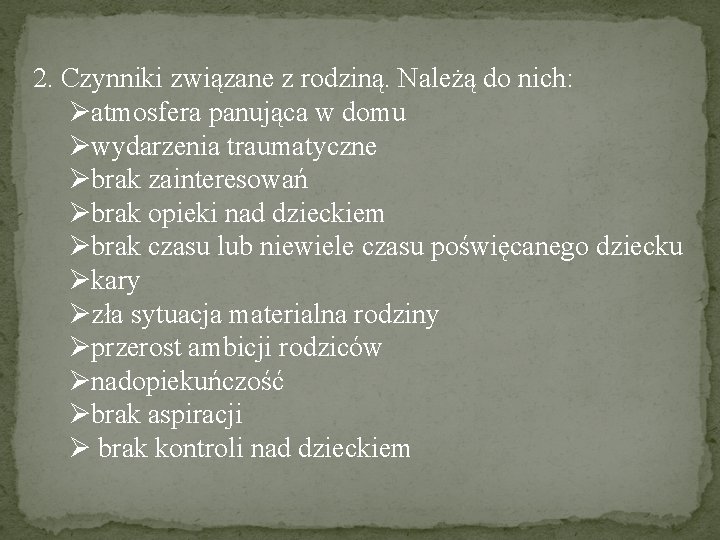 2. Czynniki związane z rodziną. Należą do nich:

➢atmosfera panująca w domu
➢wydarzenia traumatyczne
➢brak zainteresowań
➢brak opieki nad dzieckiem
➢brak czasu lub niewiele czasu poświęcanego dziecku
➢kary
➢zła sytuacja materialna rodziny
➢przerost ambicji rodziców
➢nadopiekuńczość
➢brak aspiracji
➢ brak kontroli nad dzieckiem